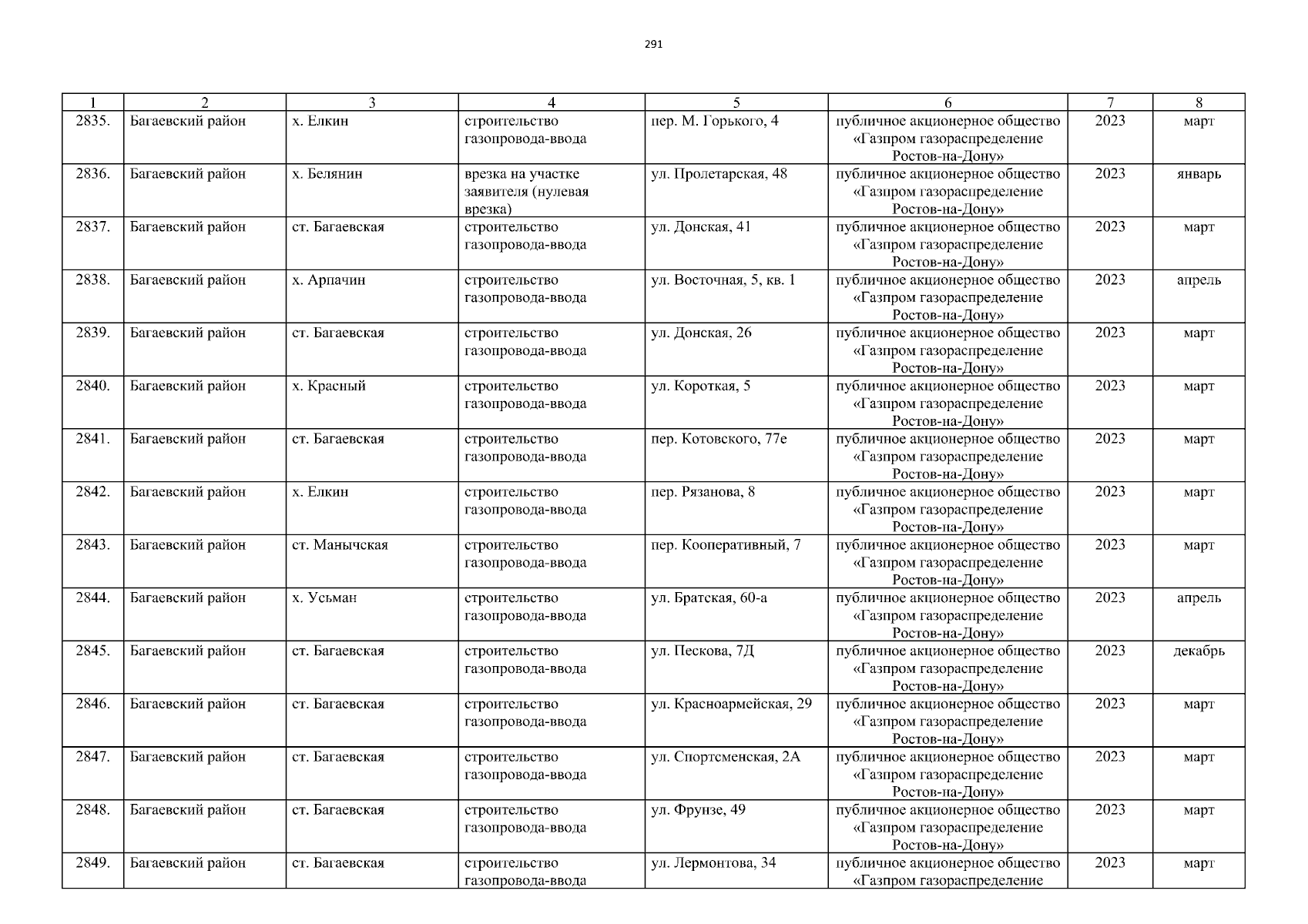 291

| 1 | 2 | 3 | 4 | 5 | 6 | 7 | 8 |
|---|---|---|---|---|---|---|---|
| 2835. | Багаевский район | х. Елкин | строительство газопровода-ввода | пер. М. Горького, 4 | публичное акционерное общество «Газпром газораспределение Ростов-на-Дону» | 2023 | март |
| 2836. | Багаевский район | х. Белянин | врезка на участке заявителя (нулевая врезка) | ул. Пролетарская, 48 | публичное акционерное общество «Газпром газораспределение Ростов-на-Дону» | 2023 | январь |
| 2837. | Багаевский район | ст. Багаевская | строительство газопровода-ввода | ул. Донская, 41 | публичное акционерное общество «Газпром газораспределение Ростов-на-Дону» | 2023 | март |
| 2838. | Багаевский район | х. Арпачин | строительство газопровода-ввода | ул. Восточная, 5, кв. 1 | публичное акционерное общество «Газпром газораспределение Ростов-на-Дону» | 2023 | апрель |
| 2839. | Багаевский район | ст. Багаевская | строительство газопровода-ввода | ул. Донская, 26 | публичное акционерное общество «Газпром газораспределение Ростов-на-Дону» | 2023 | март |
| 2840. | Багаевский район | х. Красный | строительство газопровода-ввода | ул. Короткая, 5 | публичное акционерное общество «Газпром газораспределение Ростов-на-Дону» | 2023 | март |
| 2841. | Багаевский район | ст. Багаевская | строительство газопровода-ввода | пер. Котовского, 77е | публичное акционерное общество «Газпром газораспределение Ростов-на-Дону» | 2023 | март |
| 2842. | Багаевский район | х. Елкин | строительство газопровода-ввода | пер. Рязанова, 8 | публичное акционерное общество «Газпром газораспределение Ростов-на-Дону» | 2023 | март |
| 2843. | Багаевский район | ст. Манычская | строительство газопровода-ввода | пер. Кооперативный, 7 | публичное акционерное общество «Газпром газораспределение Ростов-на-Дону» | 2023 | март |
| 2844. | Багаевский район | х. Усьман | строительство газопровода-ввода | ул. Братская, 60-а | публичное акционерное общество «Газпром газораспределение Ростов-на-Дону» | 2023 | апрель |
| 2845. | Багаевский район | ст. Багаевская | строительство газопровода-ввода | ул. Пескова, 7Д | публичное акционерное общество «Газпром газораспределение Ростов-на-Дону» | 2023 | декабрь |
| 2846. | Багаевский район | ст. Багаевская | строительство газопровода-ввода | ул. Красноармейская, 29 | публичное акционерное общество «Газпром газораспределение Ростов-на-Дону» | 2023 | март |
| 2847. | Багаевский район | ст. Багаевская | строительство газопровода-ввода | ул. Спортсменская, 2А | публичное акционерное общество «Газпром газораспределение Ростов-на-Дону» | 2023 | март |
| 2848. | Багаевский район | ст. Багаевская | строительство газопровода-ввода | ул. Фрунзе, 49 | публичное акционерное общество «Газпром газораспределение Ростов-на-Дону» | 2023 | март |
| 2849. | Багаевский район | ст. Багаевская | строительство газопровода-ввода | ул. Лермонтова, 34 | публичное акционерное общество «Газпром газораспределение | 2023 | март |